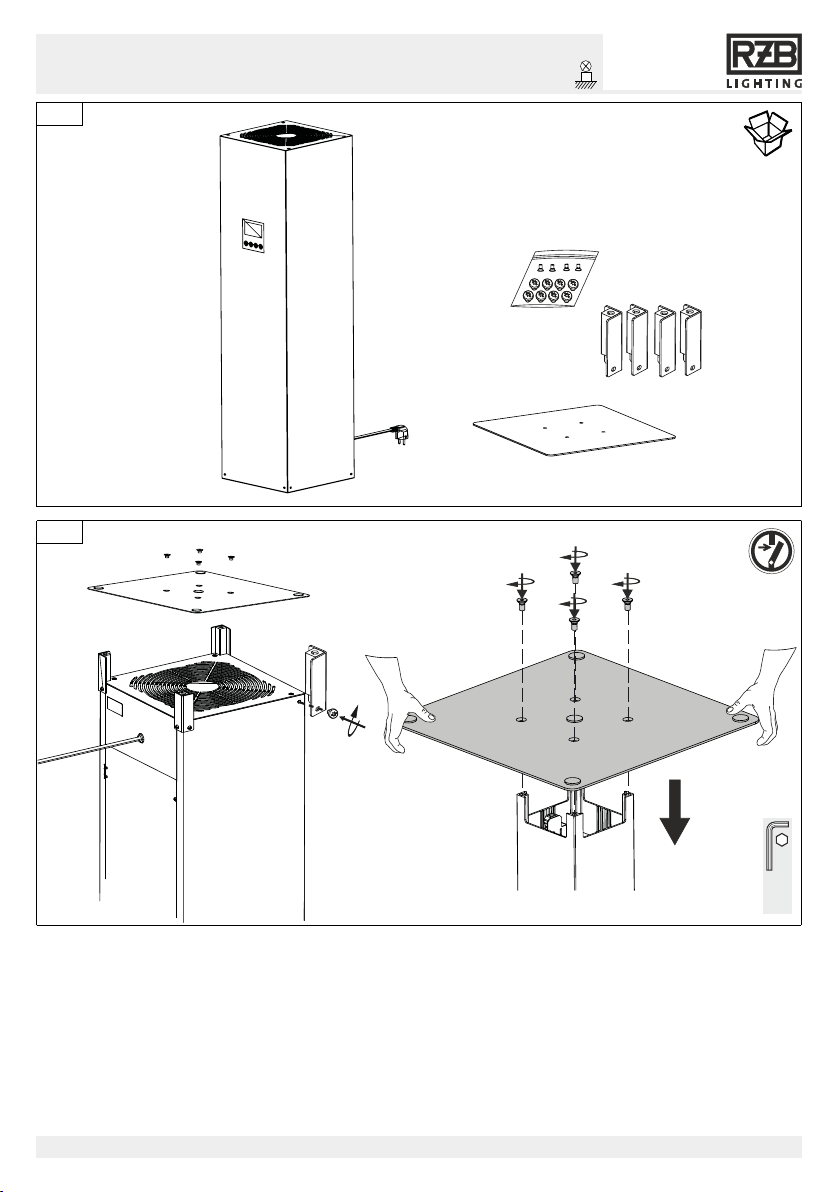 RZB
LIGHTING